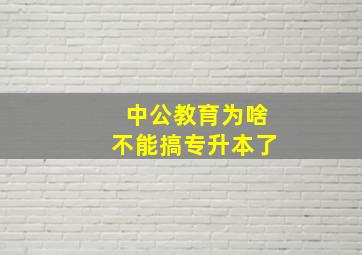 中公教育为啥
不能搞专升本了